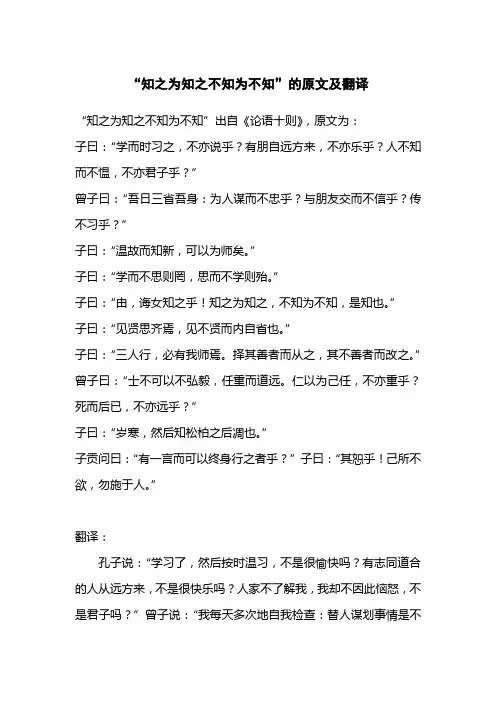 “知之为知之不知为不知”的原文及翻译

“知之为知之不知为不知”出自《论语十则》，原文为：

子曰：“学而时习之，不亦说乎？有朋自远方来，不亦乐乎？人不知而不愠，不亦君子乎？”

曾子曰：“吾日三省吾身：为人谋而不忠乎？与朋友交而不信乎？传不习乎？”

子曰：“温故而知新，可以为师矣。”

子曰：“学而不思则罔，思而不学则殆。”

子曰：“由，诲女知之乎！知之为知之，不知为不知，是知也。”

子曰：“见贤思齐焉，见不贤而内自省也。”

子曰：“三人行，必有我师焉。择其善者而从之，其不善者而改之。”

曾子曰：“士不可以不弘毅，任重而道远。仁以为己任，不亦重乎？死而后已，不亦远乎？”

子曰：“岁寒，然后知松柏之后凋也。”

子贡问曰：“有一言而可以终身行之者乎？”子曰：“其恕乎！己所不欲，勿施于人。”

翻译：

孔子说：“学习了，然后按时温习，不是很愉快吗？有志同道合的人从远方来，不是很快乐吗？人家不了解我，我却不因此恼怒，不是君子吗？”曾子说：“我每天多次地自我检查：替人谋划事情是不